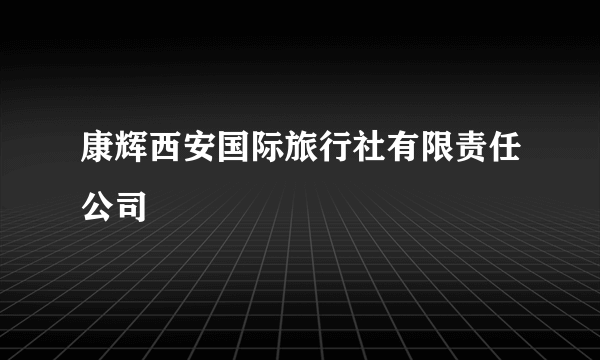 康辉西安国际旅行社有限责任公司